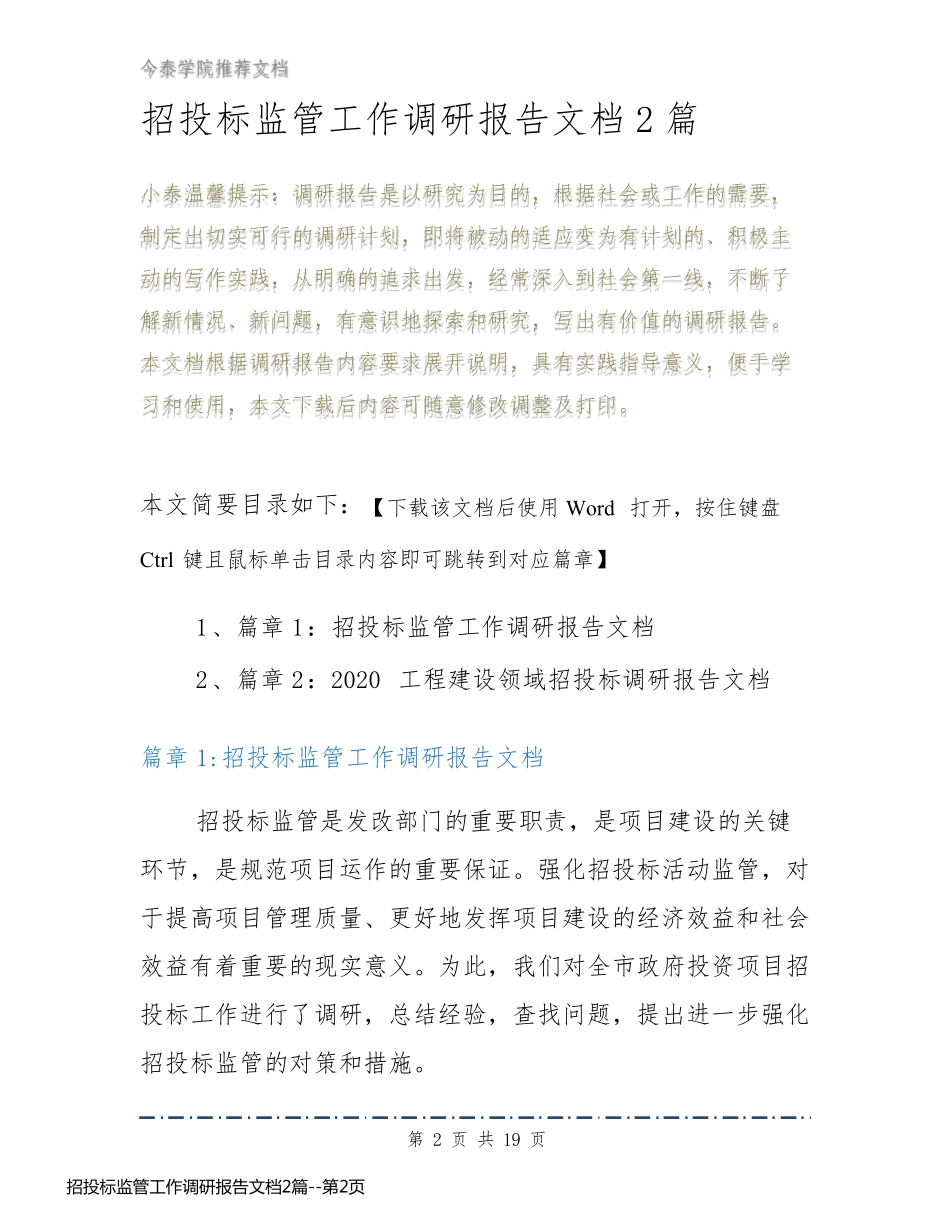 今泰学院推荐文档

招投标监管工作调研报告文档2篇

小泰温馨提示：调研报告是以研究为目的，根据社会或工作的需要，制定出切实可行的调研计划，即将被动的适应变为有计划的、积极主动的写作实践，从明确的追求出发，经常深入到社会第一线，不断了解新情况、新问题，有意识地探索和研究，写出有价值的调研报告。本文档根据调研报告内容要求展开说明，具有实践指导意义，便于学习和使用，本文下载后内容可随意修改调整及打印。

本文简要目录如下：【下载该文档后使用 Word 打开，按住键盘 Ctrl 键且鼠标单击目录内容即可跳转到对应篇章】

1、篇章 1：招投标监管工作调研报告文档

2、篇章 2：2020 工程建设领域招投标调研报告文档

篇章 1:招投标监管工作调研报告文档

招投标监管是发改部门的重要职责，是项目建设的关键环节，是规范项目运作的重要保证。强化招投标活动监管，对于提高项目管理质量、更好地发挥项目建设的经济效益和社会效益有着重要的现实意义。为此，我们对全市政府投资项目招投标工作进行了调研，总结经验，查找问题，提出进一步强化招投标监管的对策和措施。

第 2 页 共 19 页

招投标监管工作调研报告文档2篇--第2页